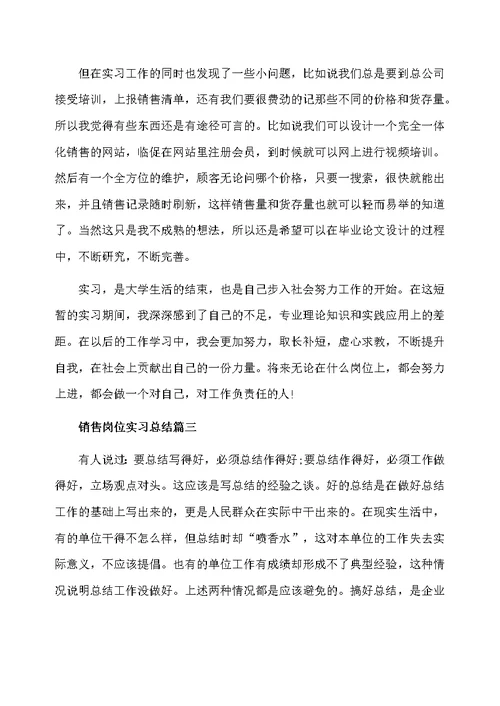 但在实习工作的同时也发现了一些小问题，比如说我们总是要到总公司接受培训，上报销售清单，还有我们要很费劲的记那些不同的价格和货存量。所以我觉得有些东西还是有途径可言的。比如说我们可以设计一个完全一体化销售的网站，临促在网站里注册会员，到时候就可以网上进行视频培训。然后有一个全方位的维护，顾客无论问哪个价格，只要一搜索，很快就能出来，并且销售记录随时刷新，这样销售量和货存量也就可以轻而易举的知道了。当然这只是我不成熟的想法，所以还是希望可以在毕业论文设计的过程中，不断研究，不断完善。

实习，是大学生活的结束，也是自己步入社会努力工作的开始。在这短暂的实习期间，我深深感到了自己的不足，专业理论知识和实践应用上的差距。在以后的工作学习中，我会更加努力，取长补短，虚心求教，不断提升自我，在社会上贡献出自己的一份力量。将来无论在什么岗位上，都会努力上进，都会做一个对自己，对工作负责任的人!

销售岗位实习总结篇三

有人说过：要总结写得好，必须总结作得好;要总结作得好，必须工作做得好，立场观点对头。这应该是写总结的经验之谈。好的总结是在做好总结工作的基础上写出来的，更是人民群众在实际中干出来的。在现实生活中，有的单位干得不怎么样，但总结时却“喷香水”，这对本单位的工作失去实际意义，不应该提倡。也有的单位工作有成绩却形成不了典型经验，这种情况说明总结工作没做好。上述两种情况都是应该避免的。搞好总结，是企业